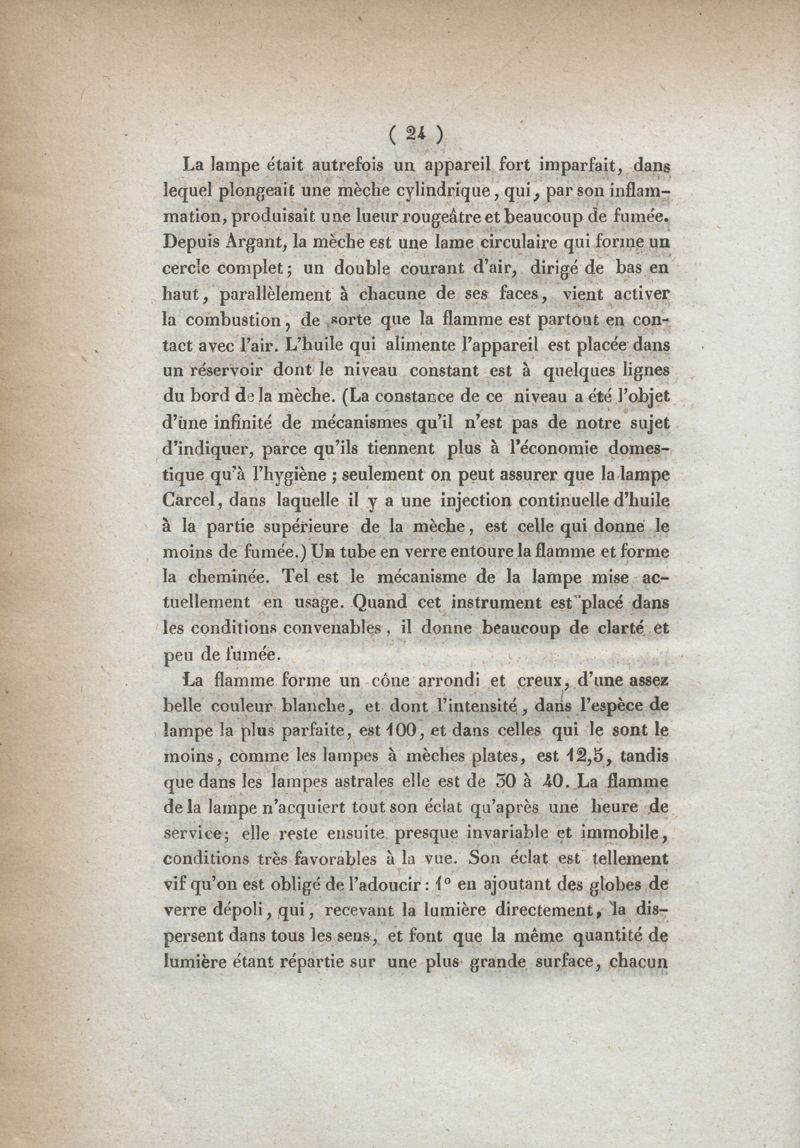 ( 24 )

La lampe était autrefois un appareil fort imparfait, dans lequel plongeait une mèche cylindrique, qui, par son inflammation, produisait une lueur rougeâtre et beaucoup de fumée. Depuis Argant, la mèche est une lame circulaire qui forme un cercle complet; un double courant d'air, dirigé de bas en haut, parallèlement à chacune de ses faces, vient activer la combustion, de sorte que la flamme est partout en contact avec l'air. L'huile qui alimente l'appareil est placée dans un réservoir dont le niveau constant est à quelques lignes du bord de la mèche. (La constance de ce niveau a été l'objet d'une infinité de mécanismes qu'il n'est pas de notre sujet d'indiquer, parce qu'ils tiennent plus à l'économie domestique qu'à l'hygiène ; seulement on peut assurer que la lampe Carcel, dans laquelle il y a une injection continuelle d'huile à la partie supérieure de la mèche, est celle qui donne le moins de fumée.) Un tube en verre entoure la flamme et forme la cheminée. Tel est le mécanisme de la lampe mise actuellement en usage. Quand cet instrument est placé dans les conditions convenables, il donne beaucoup de clarté et peu de fumée.

La flamme forme un cône arrondi et creux, d'une assez belle couleur blanche, et dont l'intensité, dans l'espèce de lampe la plus parfaite, est 100, et dans celles qui le sont le moins, comme les lampes à mèches plates, est 12,5, tandis que dans les lampes astrales elle est de 30 à 40. La flamme de la lampe n'acquiert tout son éclat qu'après une heure de service; elle reste ensuite presque invariable et immobile, conditions très favorables à la vue. Son éclat est tellement vif qu'on est obligé de l'adoucir : 1° en ajoutant des globes de verre dépoli, qui, recevant la lumière directement, la dispersent dans tous les sens, et font que la même quantité de lumière étant répartie sur une plus grande surface, chacun